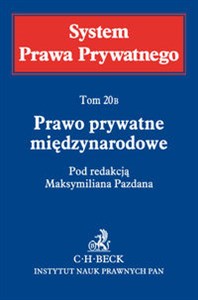 System
Prawa Prywatnego

Tom 20B

Prawo prywatne międzynarodowe

Pod redakcją
Maksymiliana Pazdana

C·H·BECK
INSTYTUT NAUK PRAWNYCH PAN